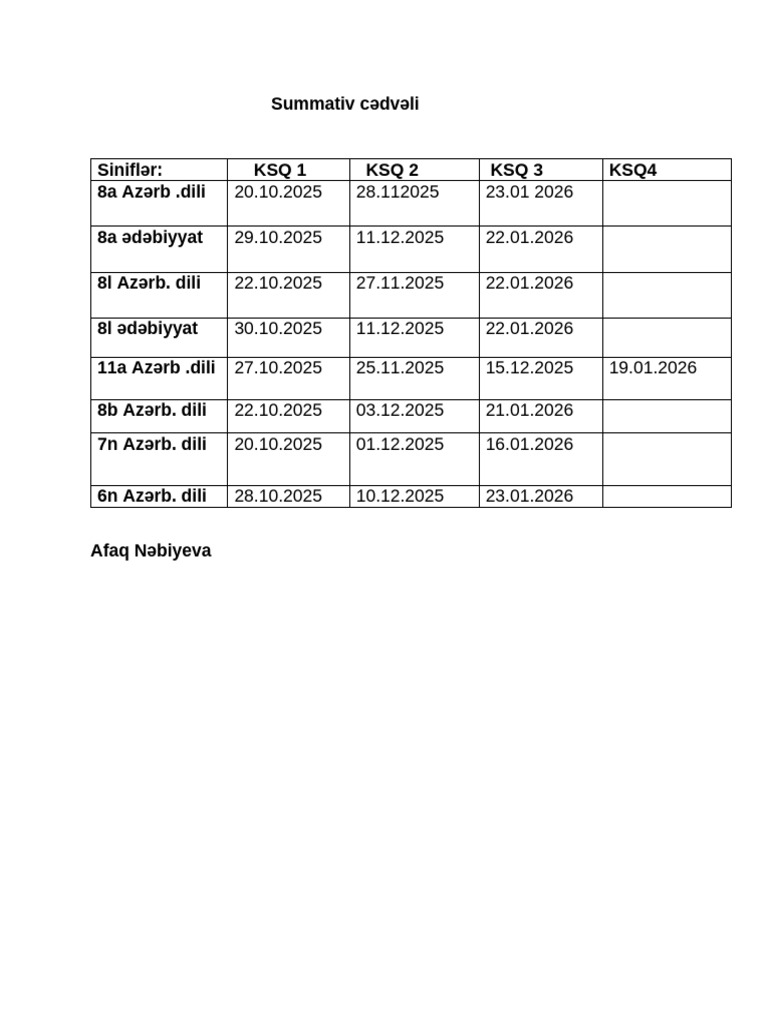 Summativ cədvəli

| Siniflər: | KSQ 1 | KSQ 2 | KSQ 3 | KSQ4 |
|---|---|---|---|---|
| 8a Azərb .dili | 20.10.2025 | 28.112025 | 23.01 2026 | |
| 8a ədəbiyyat | 29.10.2025 | 11.12.2025 | 22.01.2026 | |
| 8l Azərb. dili | 22.10.2025 | 27.11.2025 | 22.01.2026 | |
| 8l ədəbiyyat | 30.10.2025 | 11.12.2025 | 22.01.2026 | |
| 11a Azərb .dili | 27.10.2025 | 25.11.2025 | 15.12.2025 | 19.01.2026 |
| 8b Azərb. dili | 22.10.2025 | 03.12.2025 | 21.01.2026 | |
| 7n Azərb. dili | 20.10.2025 | 01.12.2025 | 16.01.2026 | |
| 6n Azərb. dili | 28.10.2025 | 10.12.2025 | 23.01.2026 | |

Afaq Nəbiyeva